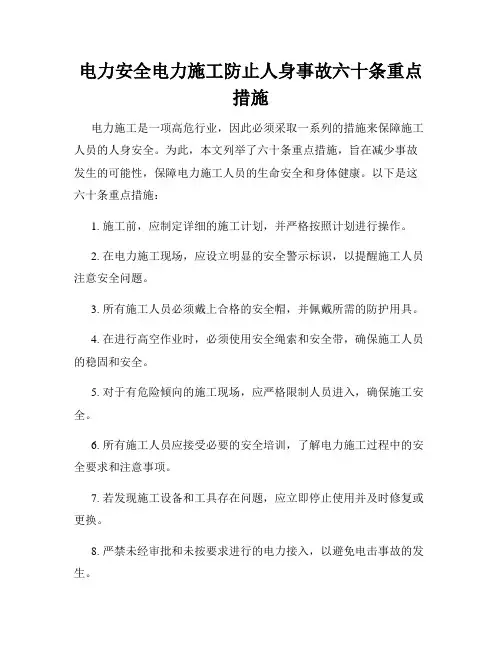 电力安全电力施工防止人身事故六十条重点措施

电力施工是一项高危行业，因此必须采取一系列的措施来保障施工人员的人身安全。为此，本文列举了六十条重点措施，旨在减少事故发生的可能性，保障电力施工人员的生命安全和身体健康。以下是这六十条重点措施：

1. 施工前，应制定详细的施工计划，并严格按照计划进行操作。

2. 在电力施工现场，应设立明显的安全警示标识，以提醒施工人员注意安全问题。

3. 所有施工人员必须戴上合格的安全帽，并佩戴所需的防护用具。

4. 在进行高空作业时，必须使用安全绳索和安全带，确保施工人员的稳固和安全。

5. 对于有危险倾向的施工现场，应严格限制人员进入，确保施工安全。

6. 所有施工人员应接受必要的安全培训，了解电力施工过程中的安全要求和注意事项。

7. 若发现施工设备和工具存在问题，应立即停止使用并及时修复或更换。

8. 严禁未经审批和未按要求进行的电力接入，以避免电击事故的发生。